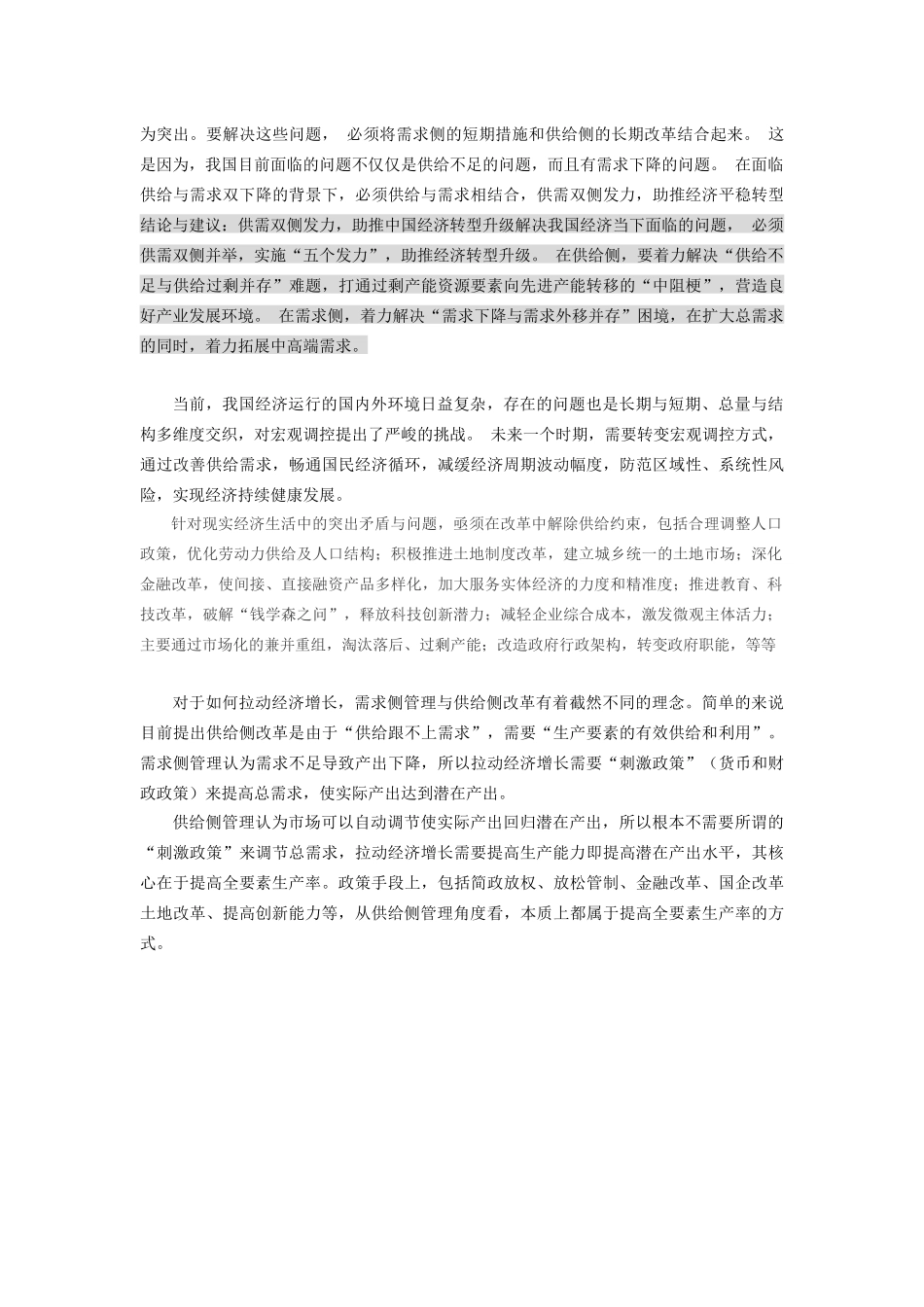 为突出。要解决这些问题， 必须将需求侧的短期措施和供给侧的长期改革结合起来。 这是因为，我国目前面临的问题不仅仅是供给不足的问题，而且有需求下降的问题。 在面临供给与需求双下降的背景下，必须供给与需求相结合，供需双侧发力，助推经济平稳转型

结论与建议：供需双侧发力，助推中国经济转型升级解决我国经济当下面临的问题， 必须供需双侧并举，实施“五个发力”，助推经济转型升级。 在供给侧，要着力解决“供给不足与供给过剩并存”难题，打通过剩产能资源要素向先进产能转移的“中阻梗”，营造良好产业发展环境。 在需求侧，着力解决“需求下降与需求外移并存”困境，在扩大总需求的同时，着力拓展中高端需求。

当前，我国经济运行的国内外环境日益复杂，存在的问题也是长期与短期、总量与结构多维度交织，对宏观调控提出了严峻的挑战。 未来一个时期，需要转变宏观调控方式，通过改善供给需求，畅通国民经济循环，减缓经济周期波动幅度，防范区域性、系统性风险，实现经济持续健康发展。

针对现实经济生活中的突出矛盾与问题，亟须在改革中解除供给约束，包括合理调整人口政策，优化劳动力供给及人口结构；积极推进土地制度改革，建立城乡统一的土地市场；深化金融改革，使间接、直接融资产品多样化，加大服务实体经济的力度和精准度；推进教育、科技改革，破解“钱学森之问”，释放科技创新潜力；减轻企业综合成本，激发微观主体活力；主要通过市场化的兼并重组，淘汰落后、过剩产能；改造政府行政架构，转变政府职能，等等

对于如何拉动经济增长，需求侧管理与供给侧改革有着截然不同的理念。简单的来说目前提出供给侧改革是由于“供给跟不上需求”，需要“生产要素的有效供给和利用”。需求侧管理认为需求不足导致产出下降，所以拉动经济增长需要“刺激政策”（货币和财政政策）来提高总需求，使实际产出达到潜在产出。

供给侧管理认为市场可以自动调节使实际产出回归潜在产出，所以根本不需要所谓的“刺激政策”来调节总需求，拉动经济增长需要提高生产能力即提高潜在产出水平，其核心在于提高全要素生产率。政策手段上，包括简政放权、放松管制、金融改革、国企改革土地改革、提高创新能力等，从供给侧管理角度看，本质上都属于提高全要素生产率的方式。